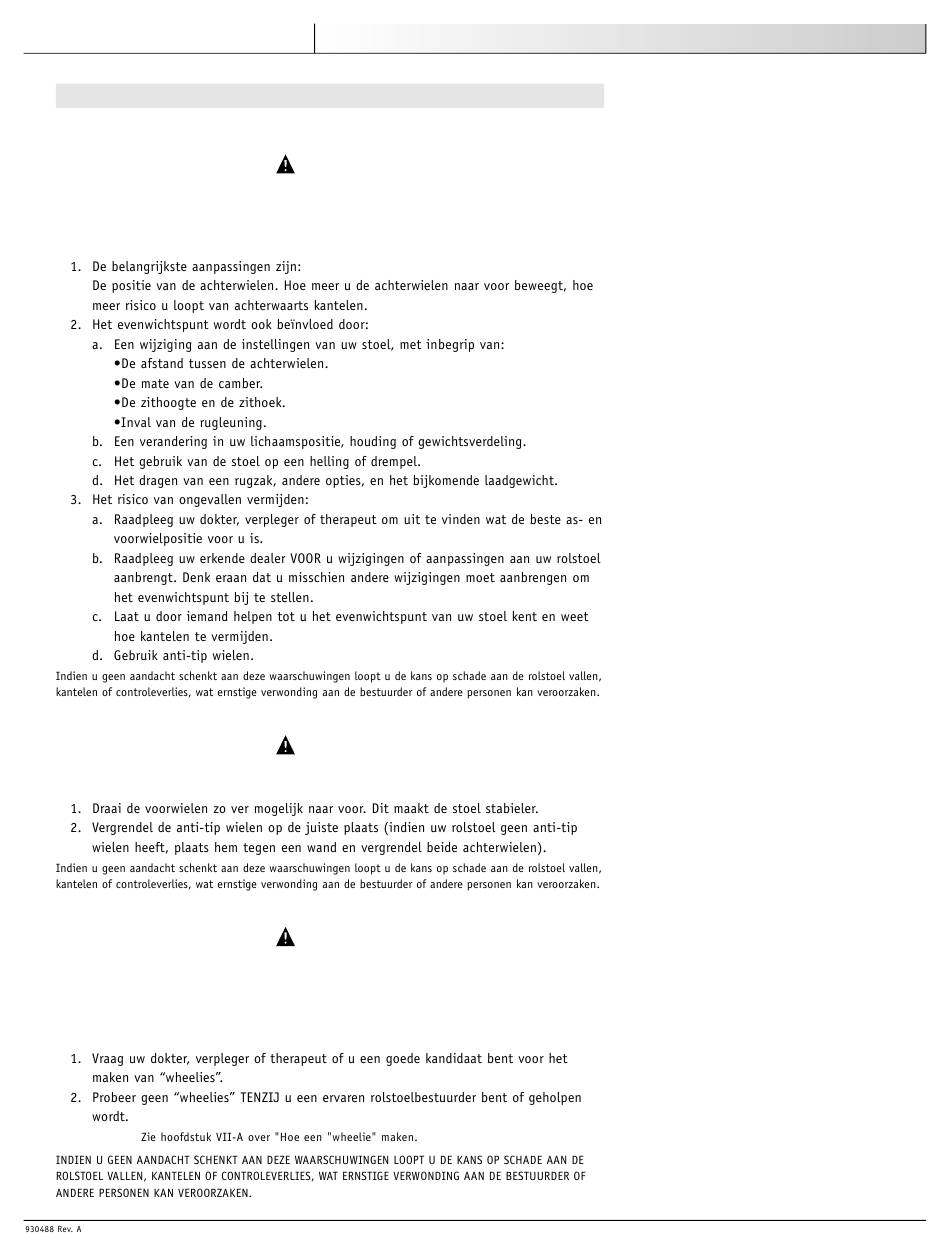 1. De belangrijkste aanpassingen zijn:
De positie van de achterwielen. Hoe meer u de achterwielen naar voor beweegt, hoe meer risico u loopt van achterwaarts kantelen.
2. Het evenwichtspunt wordt ook beïnvloed door:
a. Een wijziging aan de instellingen van uw stoel, met inbegrip van:
•De afstand tussen de achterwielen.
•De mate van de camber.
•De zithoogte en de zithoek.
•Inval van de rugleuning.
b. Een verandering in uw lichaamspositie, houding of gewichtsverdeling.
c. Het gebruik van de stoel op een helling of drempel.
d. Het dragen van een rugzak, andere opties, en het bijkomende laadgewicht.
3. Het risico van ongevallen vermijden:
a. Raadpleeg uw dokter, verpleger of therapeut om uit te vinden wat de beste as- en voorwielpositie voor u is.
b. Raadpleeg uw erkende dealer VOOR u wijzigingen of aanpassingen aan uw rolstoel aanbrengt. Denk eraan dat u misschien andere wijzigingen moet aanbrengen om het evenwichtspunt bij te stellen.
c. Laat u door iemand helpen tot u het evenwichtspunt van uw stoel kent en weet hoe kantelen te vermijden.
d. Gebruik anti-tip wielen.
Indien u geen aandacht schenkt aan deze waarschuwingen loopt u de kans op schade aan de rolstoel vallen, kantelen of controleverlies, wat ernstige verwonding aan de bestuurder of andere personen kan veroorzaken.

1. Draai de voorwielen zo ver mogelijk naar voor. Dit maakt de stoel stabieler.
2. Vergrendel de anti-tip wielen op de juiste plaats (indien uw rolstoel geen anti-tip wielen heeft, plaats hem tegen een wand en vergrendel beide achterwielen).
Indien u geen aandacht schenkt aan deze waarschuwingen loopt u de kans op schade aan de rolstoel vallen, kantelen of controleverlies, wat ernstige verwonding aan de bestuurder of andere personen kan veroorzaken.

1. Vraag uw dokter, verpleger of therapeut of u een goede kandidaat bent voor het maken van “wheelies”.
2. Probeer geen “wheelies” TENZIJ u een ervaren rolstoelbestuurder bent of geholpen wordt.
Zie hoofdstuk VII-A over "Hoe een "wheelie" maken.
INDIEN U GEEN AANDACHT SCHENKT AAN DEZE WAARSCHUWINGEN LOOPT U DE KANS OP SCHADE AAN DE ROLSTOEL VALLEN, KANTELEN OF CONTROLEVERLIES, WAT ERNSTIGE VERWONDING AAN DE BESTUURDER OF ANDERE PERSONEN KAN VEROORZAKEN.

930488 Rev. A